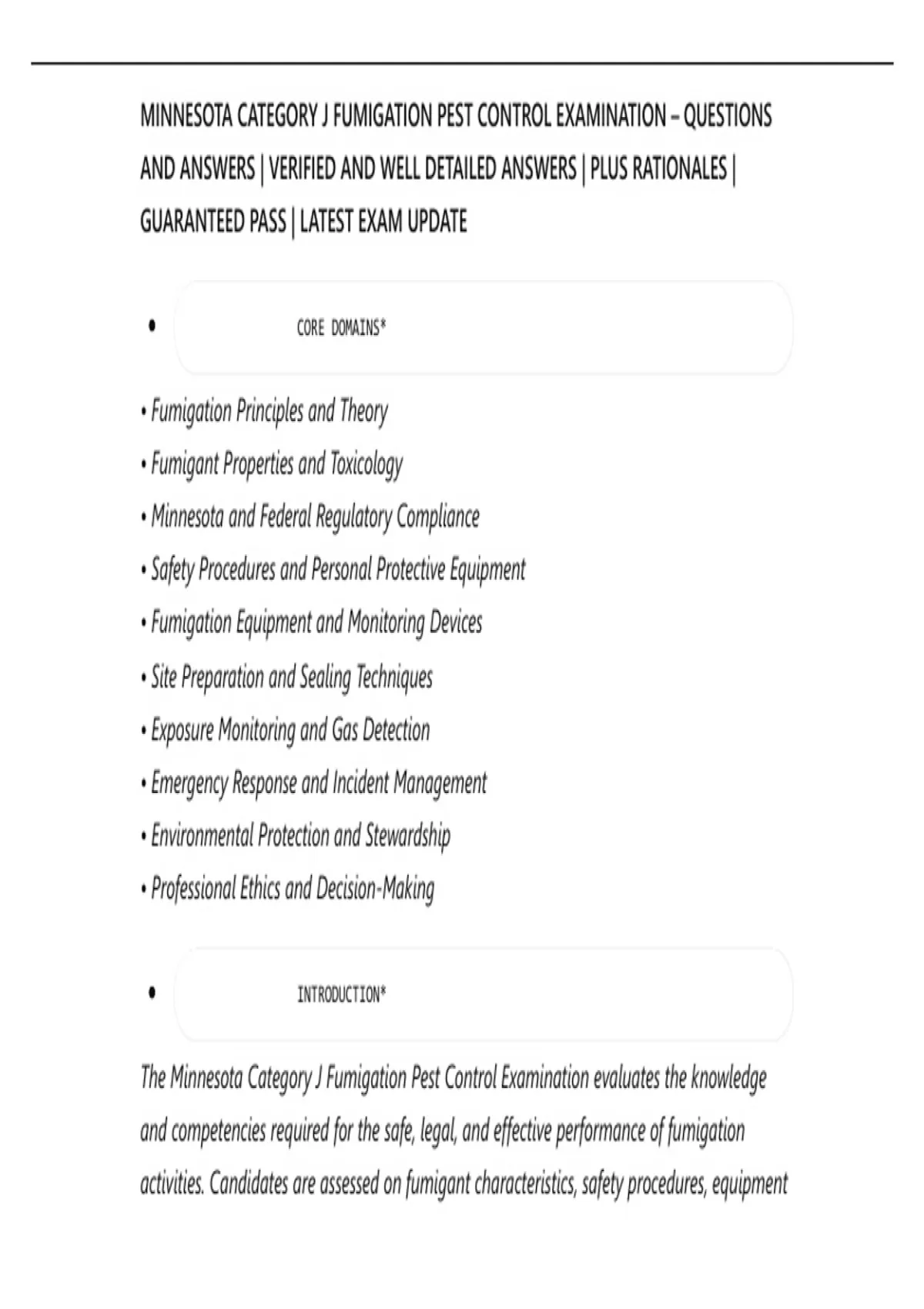 MINNESOTA CATEGORY J FUMIGATION PEST CONTROL EXAMINATION – QUESTIONS AND ANSWERS | VERIFIED AND WELL DETAILED ANSWERS | PLUS RATIONALES | GUARANTEED PASS | LATEST EXAM UPDATE

• CORE DOMAINS*

• Fumigation Principles and Theory
• Fumigant Properties and Toxicology
• Minnesota and Federal Regulatory Compliance
• Safety Procedures and Personal Protective Equipment
• Fumigation Equipment and Monitoring Devices
• Site Preparation and Sealing Techniques
• Exposure Monitoring and Gas Detection
• Emergency Response and Incident Management
• Environmental Protection and Stewardship
• Professional Ethics and Decision-Making

• INTRODUCTION*

The Minnesota Category J Fumigation Pest Control Examination evaluates the knowledge and competencies required for the safe, legal, and effective performance of fumigation activities. Candidates are assessed on fumigant characteristics, safety procedures, equipment